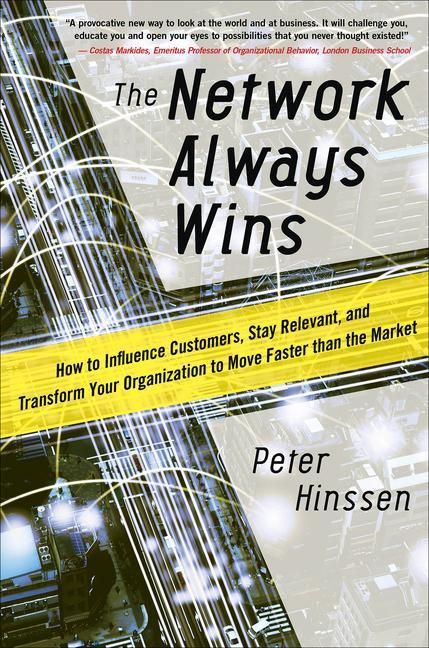 "A provocative new way to look at the world and at business. It will challenge you, educate you and open your eyes to possibilities that you never thought existed!"
— Costas Markides, Emeritus Professor of Organizational Behavior, London Business School

The Network Always Wins

How to Influence Customers, Stay Relevant, and Transform Your Organization to Move Faster than the Market

Peter Hinssen